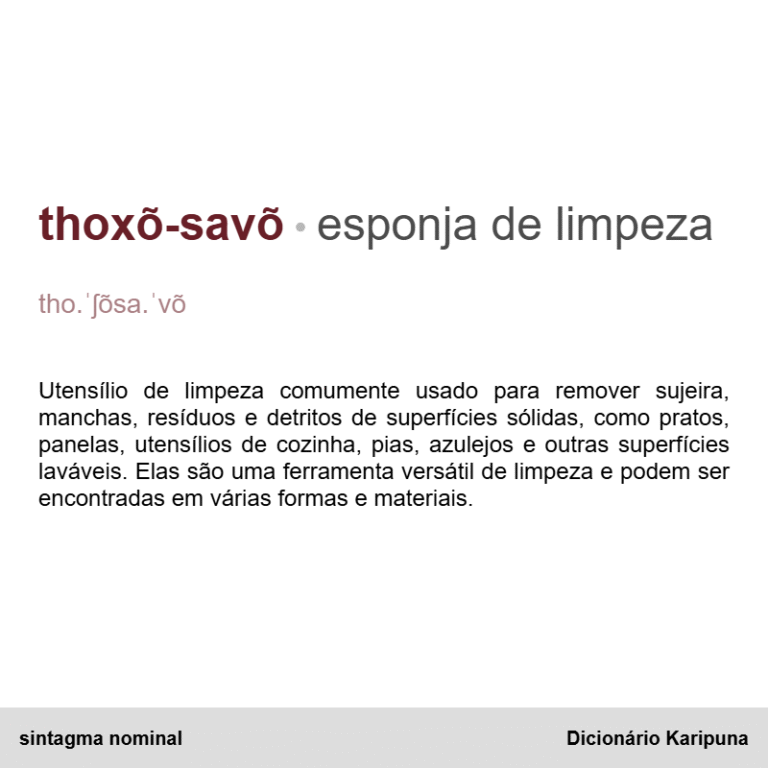 thoxõ-savõ • esponja de limpeza

tho.ˈʃõsa.ˈvõ

Utensílio de limpeza comumente usado para remover sujeira, manchas, resíduos e detritos de superfícies sólidas, como pratos, panelas, utensílios de cozinha, pias, azulejos e outras superfícies laváveis. Elas são uma ferramenta versátil de limpeza e podem ser encontradas em várias formas e materiais.

sintagma nominal

Dicionário Karipuna